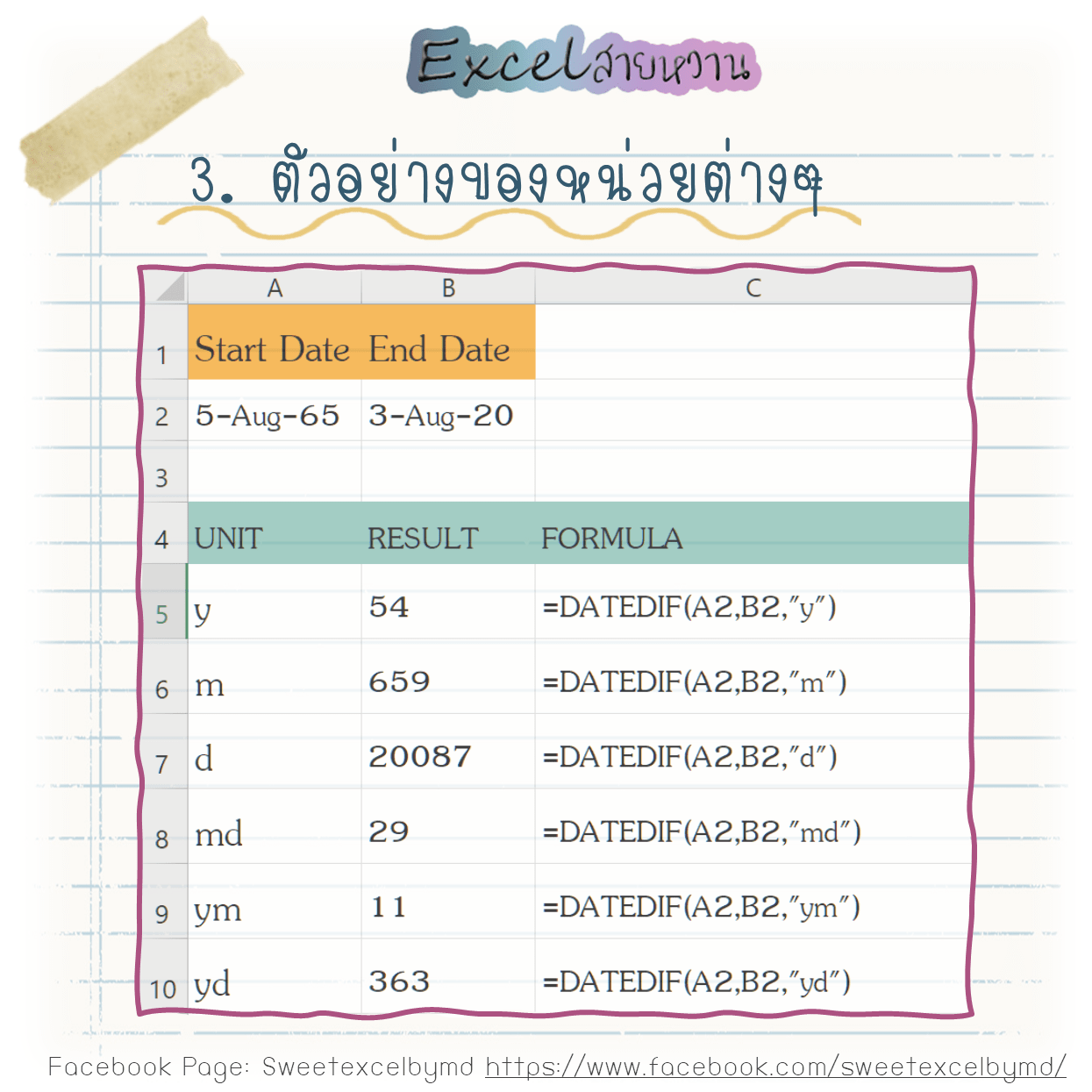 Excelสายหวาน

3. ตัวอย่างของหน่วยต่างๆ

| | A | B | C |
|---|---|---|---|
| 1 | Start Date | End Date | |
| 2 | 5-Aug-65 | 3-Aug-20 | |
| 3 | | | |
| 4 | UNIT | RESULT | FORMULA |
| 5 | y | 54 | =DATEDIF(A2,B2,"y") |
| 6 | m | 659 | =DATEDIF(A2,B2,"m") |
| 7 | d | 20087 | =DATEDIF(A2,B2,"d") |
| 8 | md | 29 | =DATEDIF(A2,B2,"md") |
| 9 | ym | 11 | =DATEDIF(A2,B2,"ym") |
| 10 | yd | 363 | =DATEDIF(A2,B2,"yd") |

Facebook Page: Sweetexcelbymd https://www.facebook.com/sweetexcelbymd/